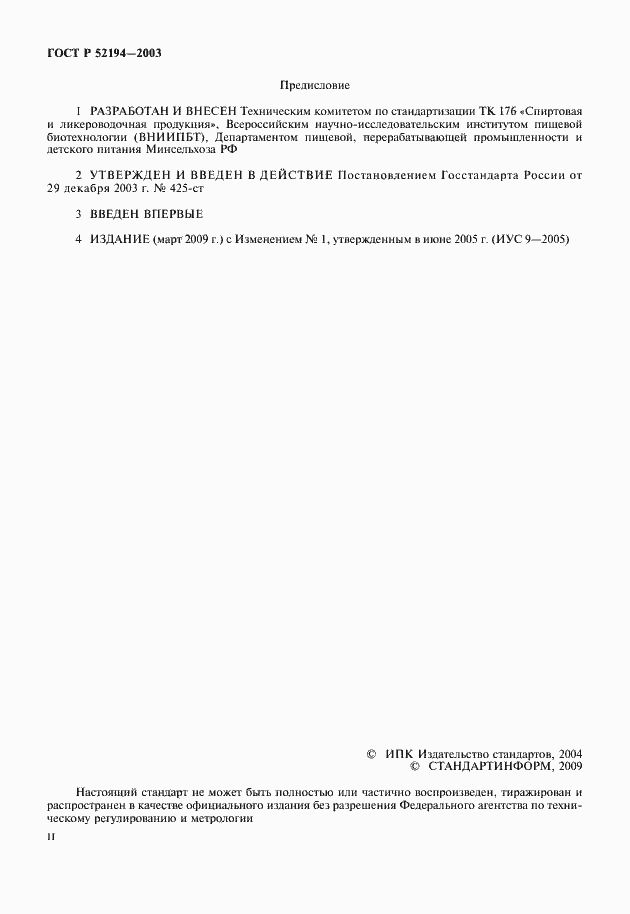 ГОСТ Р 52194—2003

Предисловие

1 РАЗРАБОТАН И ВНЕСЕН Техническим комитетом по стандартизации ТК 176 «Спиртовая и ликероводочная продукция», Всероссийским научно-исследовательским институтом пищевой биотехнологии (ВНИИПБТ), Департаментом пищевой, перерабатывающей промышленности и детского питания Минсельхоза РФ

2 УТВЕРЖДЕН И ВВЕДЕН В ДЕЙСТВИЕ Постановлением Госстандарта России от 29 декабря 2003 г. № 425-ст

3 ВВЕДЕН ВПЕРВЫЕ

4 ИЗДАНИЕ (март 2009 г.) с Изменением № 1, утвержденным в июне 2005 г. (ИУС 9—2005)

© ИПК Издательство стандартов, 2004
© СТАНДАРТИНФОРМ, 2009

Настоящий стандарт не может быть полностью или частично воспроизведен, тиражирован и распространен в качестве официального издания без разрешения Федерального агентства по техническому регулированию и метрологии

II